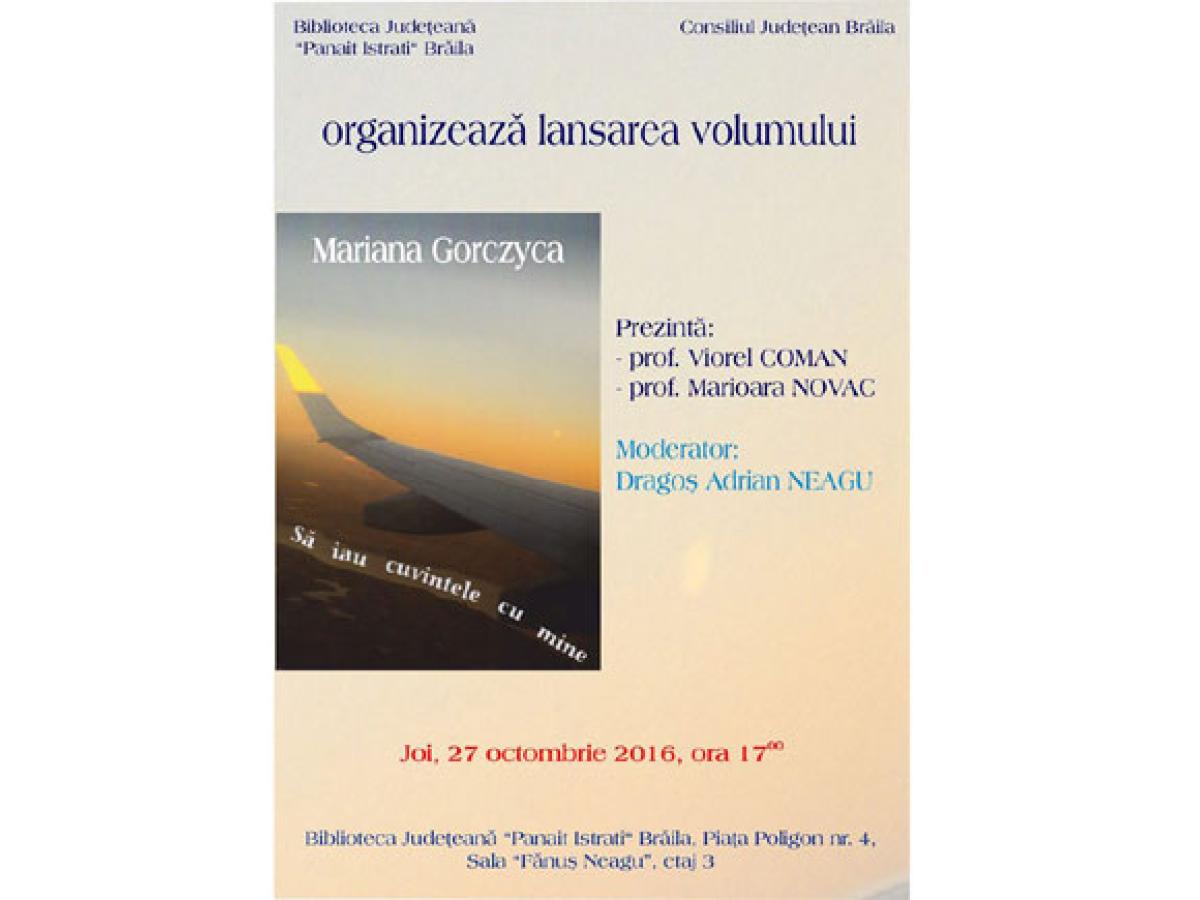 Biblioteca Județeană "Panait Istrati" Brăila

Consiliul Județean Brăila

organizează lansarea volumului

Mariana Gorczyca

Să iau cuvintele cu mine

Prezintă:
- prof. Viorel COMAN
- prof. Marioara NOVAC

Moderator:
Dragoș Adrian NEAGU

Joi, 27 octombrie 2016, ora $17^{00}$

Biblioteca Județeană "Panait Istrati" Brăila, Piața Poligon nr. 4,
Sala "Fănuș Neagu", etaj 3